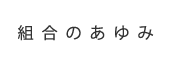 組合のあゆみ